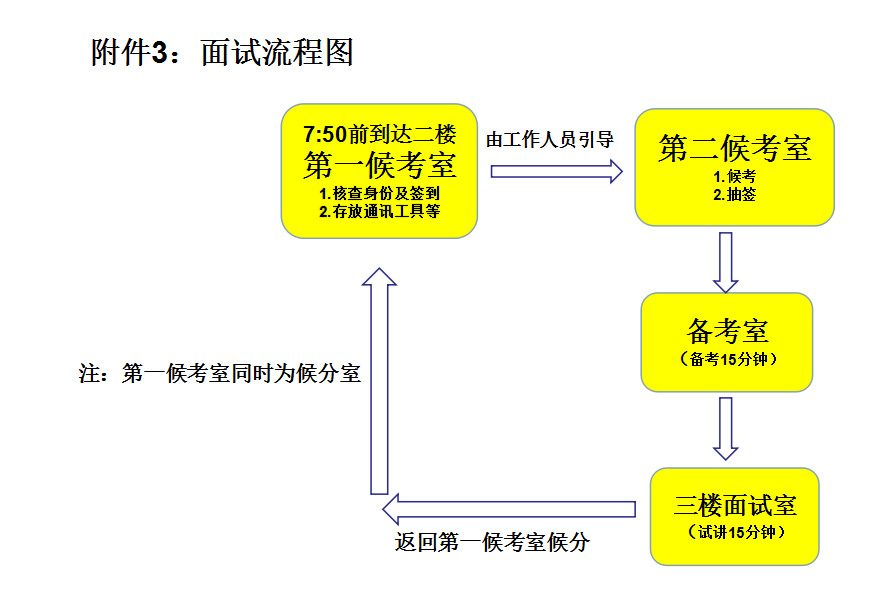 附件3：面试流程图

7:50前到达二楼
第一候考室
1.核查身份及签到
2.存放通讯工具等

由工作人员引导

第二候考室
1.候考
2.抽签

备考室
（备考15分钟）

三楼面试室
（试讲15分钟）

返回第一候考室候分

注：第一候考室同时为候分室